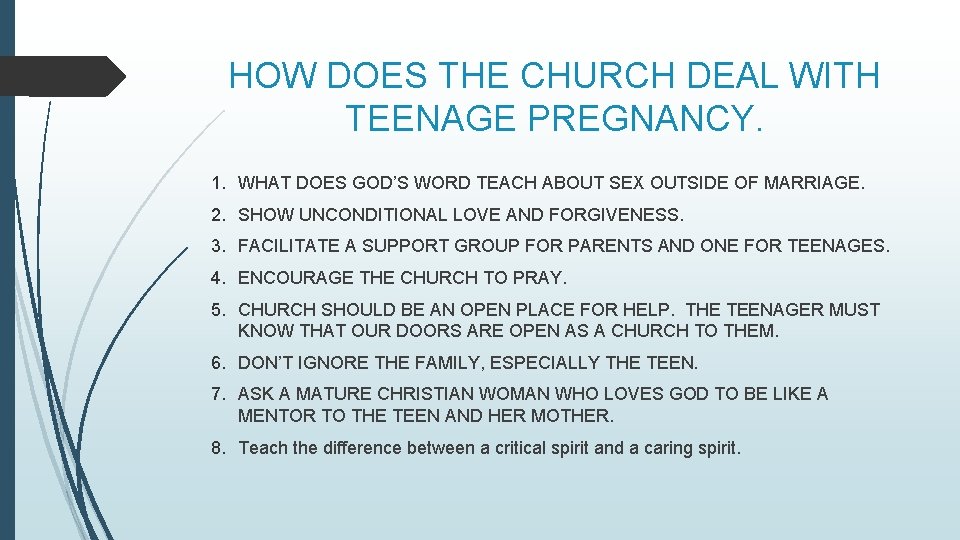 HOW DOES THE CHURCH DEAL WITH TEENAGE PREGNANCY.

1. WHAT DOES GOD'S WORD TEACH ABOUT SEX OUTSIDE OF MARRIAGE.
2. SHOW UNCONDITIONAL LOVE AND FORGIVENESS.
3. FACILITATE A SUPPORT GROUP FOR PARENTS AND ONE FOR TEENAGES.
4. ENCOURAGE THE CHURCH TO PRAY.
5. CHURCH SHOULD BE AN OPEN PLACE FOR HELP. THE TEENAGER MUST KNOW THAT OUR DOORS ARE OPEN AS A CHURCH TO THEM.
6. DON'T IGNORE THE FAMILY, ESPECIALLY THE TEEN.
7. ASK A MATURE CHRISTIAN WOMAN WHO LOVES GOD TO BE LIKE A MENTOR TO THE TEEN AND HER MOTHER.
8. Teach the difference between a critical spirit and a caring spirit.